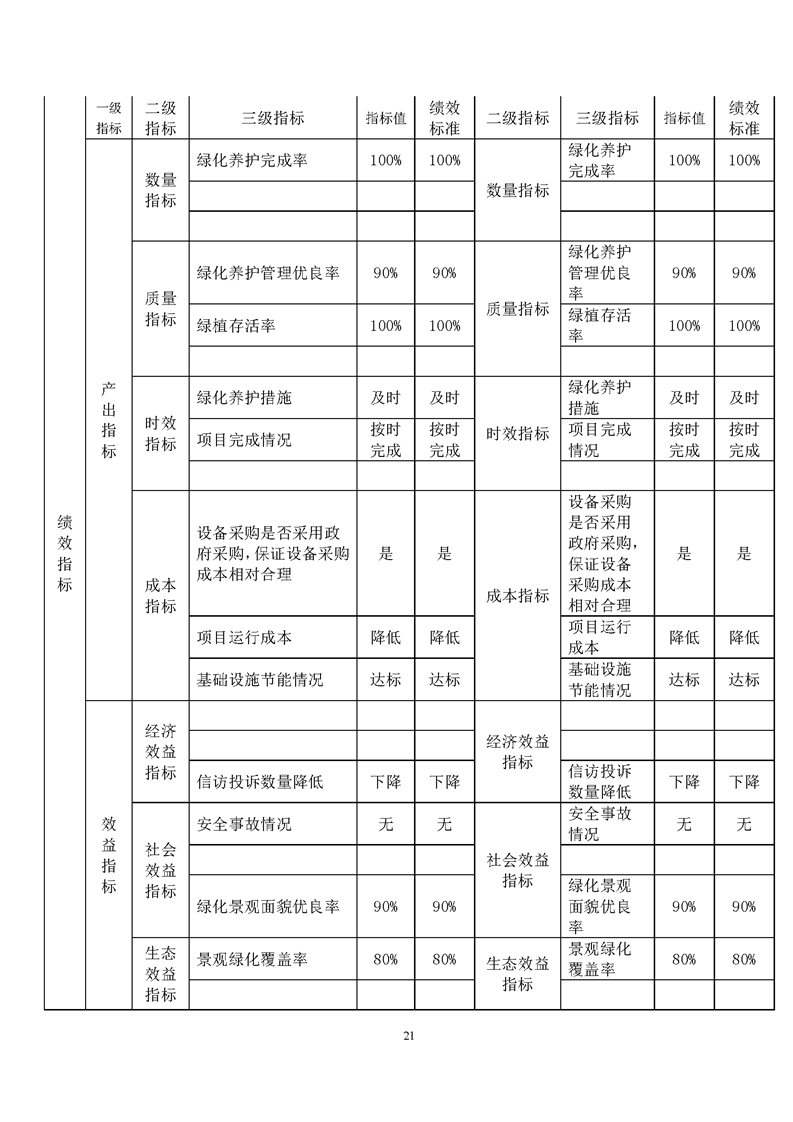 | | 一级指标 | 二级指标 | 三级指标 | 指标值 | 绩效标准 | 二级指标 | 三级指标 | 指标值 | 绩效标准 |
|---|---|---|---|---|---|---|---|---|---|
| 绩效指标 | 产出指标 | 数量指标 | 绿化养护完成率 | 100% | 100% | 数量指标 | 绿化养护完成率 | 100% | 100% |
| | | | | | | | | | |
| | | | | | | | | | |
| | | 质量指标 | 绿化养护管理优良率 | 90% | 90% | 质量指标 | 绿化养护管理优良率 | 90% | 90% |
| | | | 绿植存活率 | 100% | 100% | | 绿植存活率 | 100% | 100% |
| | | | | | | | | | |
| | | 时效指标 | 绿化养护措施 | 及时 | 及时 | 时效指标 | 绿化养护措施 | 及时 | 及时 |
| | | | 项目完成情况 | 按时完成 | 按时完成 | | 项目完成情况 | 按时完成 | 按时完成 |
| | | | | | | | | | |
| | | 成本指标 | 设备采购是否采用政府采购，保证设备采购成本相对合理 | 是 | 是 | 成本指标 | 设备采购是否采用政府采购，保证设备采购成本相对合理 | 是 | 是 |
| | | | 项目运行成本 | 降低 | 降低 | | 项目运行成本 | 降低 | 降低 |
| | | | 基础设施节能情况 | 达标 | 达标 | | 基础设施节能情况 | 达标 | 达标 |
| | 效益指标 | 经济效益指标 | | | | 经济效益指标 | | | |
| | | | | | | | | | |
| | | | 信访投诉数量降低 | 下降 | 下降 | | 信访投诉数量降低 | 下降 | 下降 |
| | | 社会效益指标 | 安全事故情况 | 无 | 无 | 社会效益指标 | 安全事故情况 | 无 | 无 |
| | | | | | | | | | |
| | | | 绿化景观面貌优良率 | 90% | 90% | | 绿化景观面貌优良率 | 90% | 90% |
| | | 生态效益指标 | 景观绿化覆盖率 | 80% | 80% | 生态效益指标 | 景观绿化覆盖率 | 80% | 80% |
| | | | | | | | | | |

21